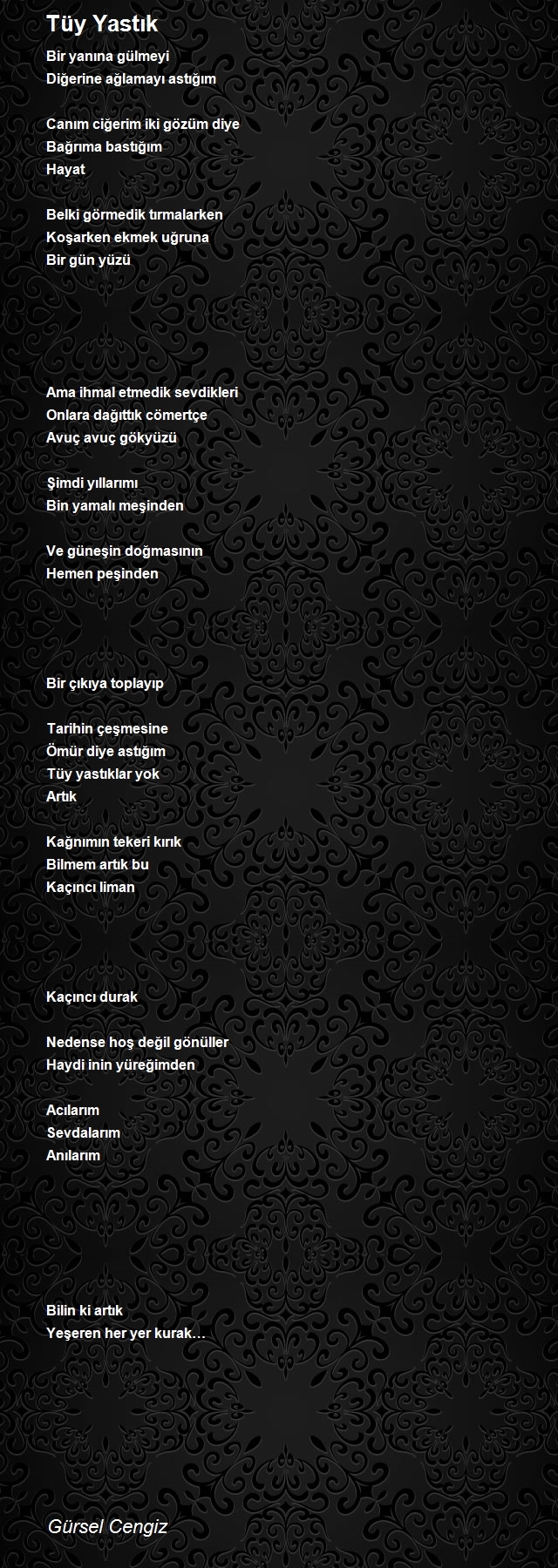 Tüy Yastık

Bir yanına gülmeyi
Diğerine ağlamayı astığım

Canım ciğerim iki gözüm diye
Bağrıma bastığım
Hayat

Belki görmedik tırmalarken
Koşarken ekmek uğruna
Bir gün yüzü

Ama ihmal etmedik sevdikleri
Onlara dağıttık cömertçe
Avuç avuç gökyüzü

Şimdi yıllarımı
Bin yamalı meşinden

Ve güneşin doğmasının
Hemen peşinden

Bir çıkıya toplayıp

Tarihin çeşmesine
Ömür diye astığım
Tüy yastıklar yok
Artık

Kağnımın tekeri kırık
Bilmem artık bu
Kaçıncı liman

Kaçıncı durak

Nedense hoş değil gönüller
Haydi inin yüreğimden

Acılarım
Sevdalarım
Anılarım

Bilin ki artık
Yeşeren her yer kurak…

Gürsel Cengiz